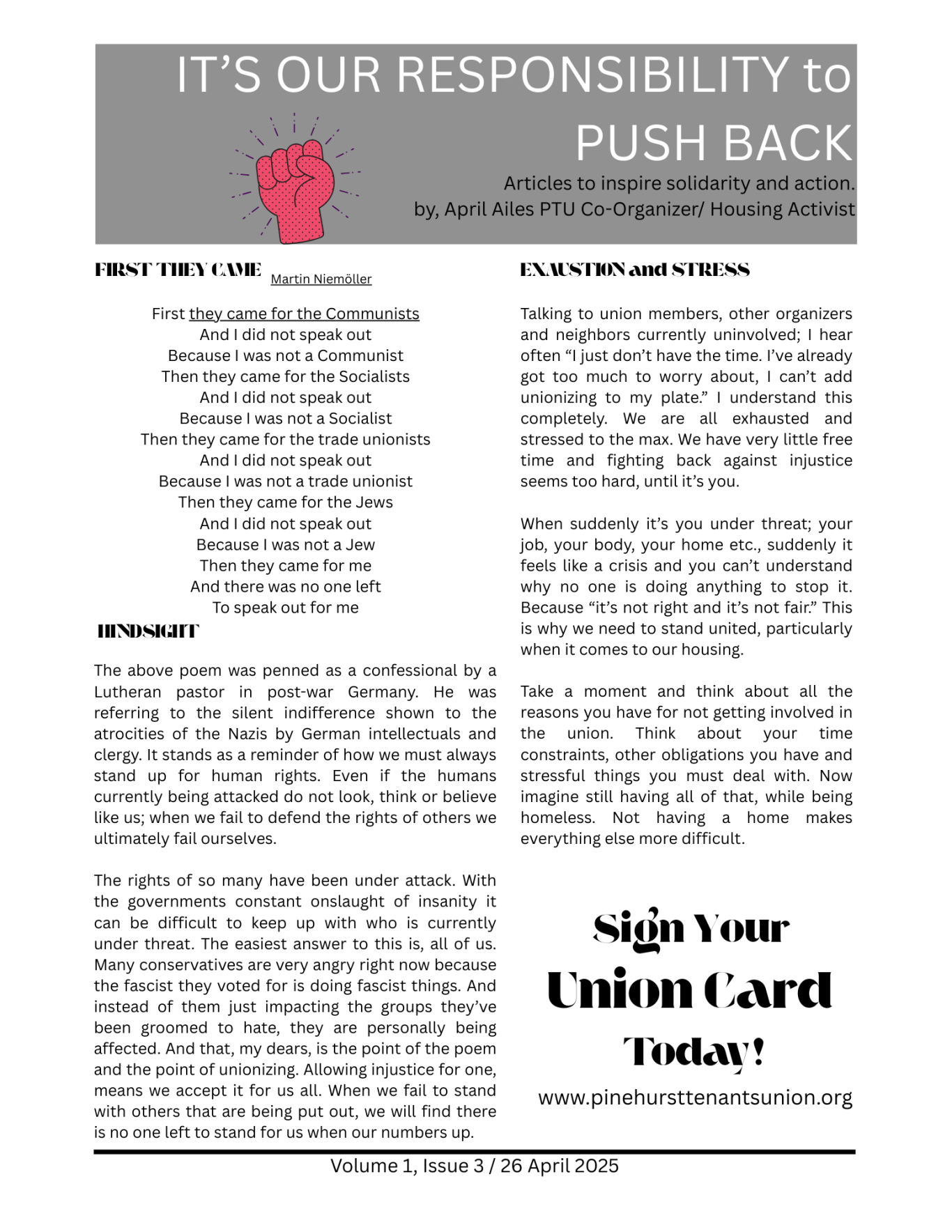 IT'S OUR RESPONSIBILITY to PUSH BACK

Articles to inspire solidarity and action.
by, April Ailes PTU Co-Organizer/ Housing Activist

FIRST THEY CAME Martin Niemöller

First they came for the Communists
And I did not speak out
Because I was not a Communist
Then they came for the Socialists
And I did not speak out
Because I was not a Socialist
Then they came for the trade unionists
And I did not speak out
Because I was not a trade unionist
Then they came for the Jews
And I did not speak out
Because I was not a Jew
Then they came for me
And there was no one left
To speak out for me

HINDSIGHT

The above poem was penned as a confessional by a Lutheran pastor in post-war Germany. He was referring to the silent indifference shown to the atrocities of the Nazis by German intellectuals and clergy. It stands as a reminder of how we must always stand up for human rights. Even if the humans currently being attacked do not look, think or believe like us; when we fail to defend the rights of others we ultimately fail ourselves.

The rights of so many have been under attack. With the governments constant onslaught of insanity it can be difficult to keep up with who is currently under threat. The easiest answer to this is, all of us. Many conservatives are very angry right now because the fascist they voted for is doing fascist things. And instead of them just impacting the groups they've been groomed to hate, they are personally being affected. And that, my dears, is the point of the poem and the point of unionizing. Allowing injustice for one, means we accept it for us all. When we fail to stand with others that are being put out, we will find there is no one left to stand for us when our numbers up.

EXAUSTION and STRESS

Talking to union members, other organizers and neighbors currently uninvolved; I hear often "I just don't have the time. I've already got too much to worry about, I can't add unionizing to my plate." I understand this completely. We are all exhausted and stressed to the max. We have very little free time and fighting back against injustice seems too hard, until it's you.

When suddenly it's you under threat; your job, your body, your home etc., suddenly it feels like a crisis and you can't understand why no one is doing anything to stop it. Because "it's not right and it's not fair." This is why we need to stand united, particularly when it comes to our housing.

Take a moment and think about all the reasons you have for not getting involved in the union. Think about your time constraints, other obligations you have and stressful things you must deal with. Now imagine still having all of that, while being homeless. Not having a home makes everything else more difficult.

Sign Your Union Card Today!

www.pinehursttenantsunion.org

Volume 1, Issue 3 / 26 April 2025